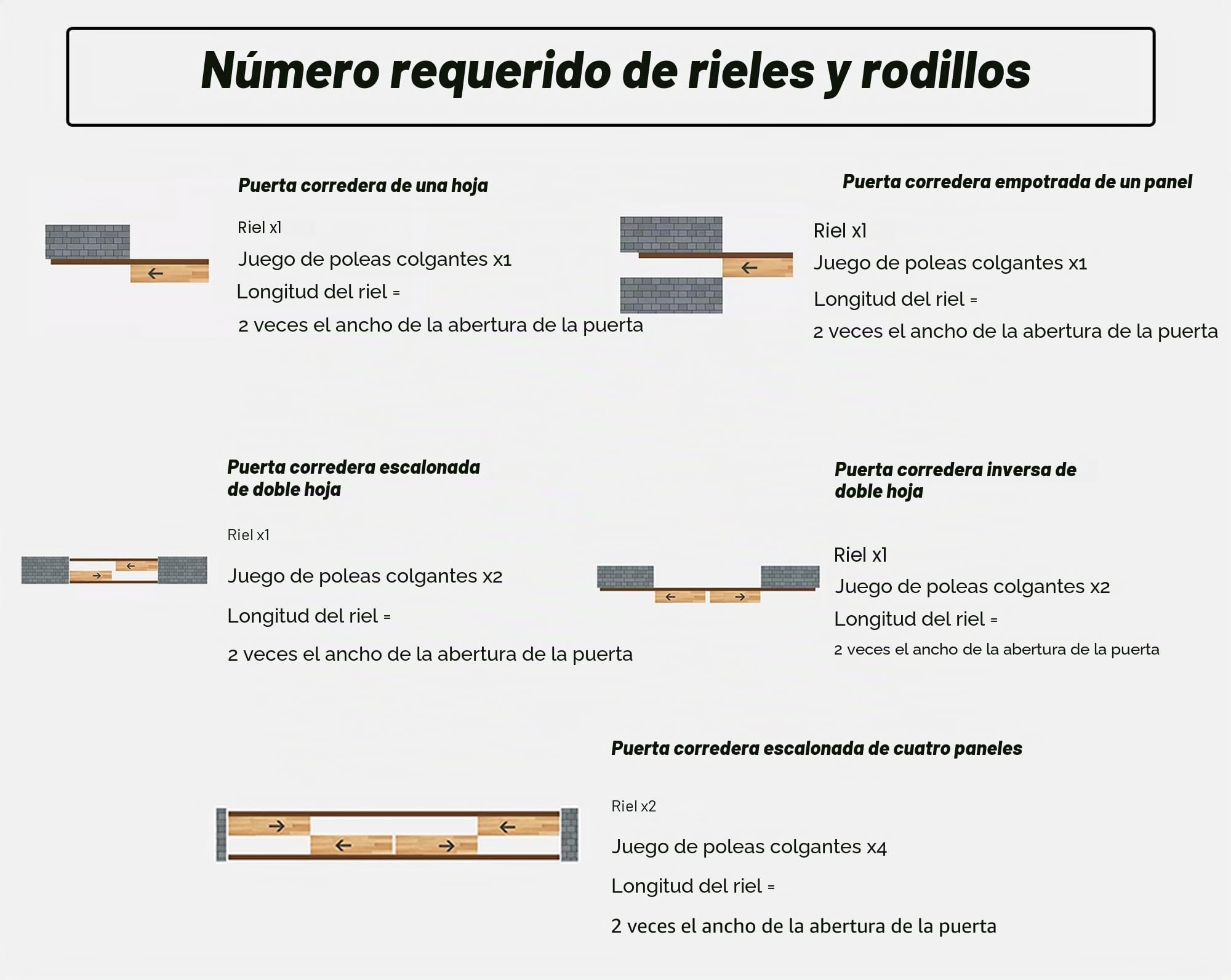 Número requerido de rieles y rodillos

Puerta corredera de una hoja

Riel x1

Juego de poleas colgantes x1

Longitud del riel =

2 veces el ancho de la abertura de la puerta

Puerta corredera empotrada de un panel

Riel x1

Juego de poleas colgantes x1

Longitud del riel =

2 veces el ancho de la abertura de la puerta

Puerta corredera escalonada de doble hoja

Riel x1

Juego de poleas colgantes x2

Longitud del riel =

2 veces el ancho de la abertura de la puerta

Puerta corredera inversa de doble hoja

Riel x1

Juego de poleas colgantes x2

Longitud del riel =

2 veces el ancho de la abertura de la puerta

Puerta corredera escalonada de cuatro paneles

Riel x2

Juego de poleas colgantes x4

Longitud del riel =

2 veces el ancho de la abertura de la puerta